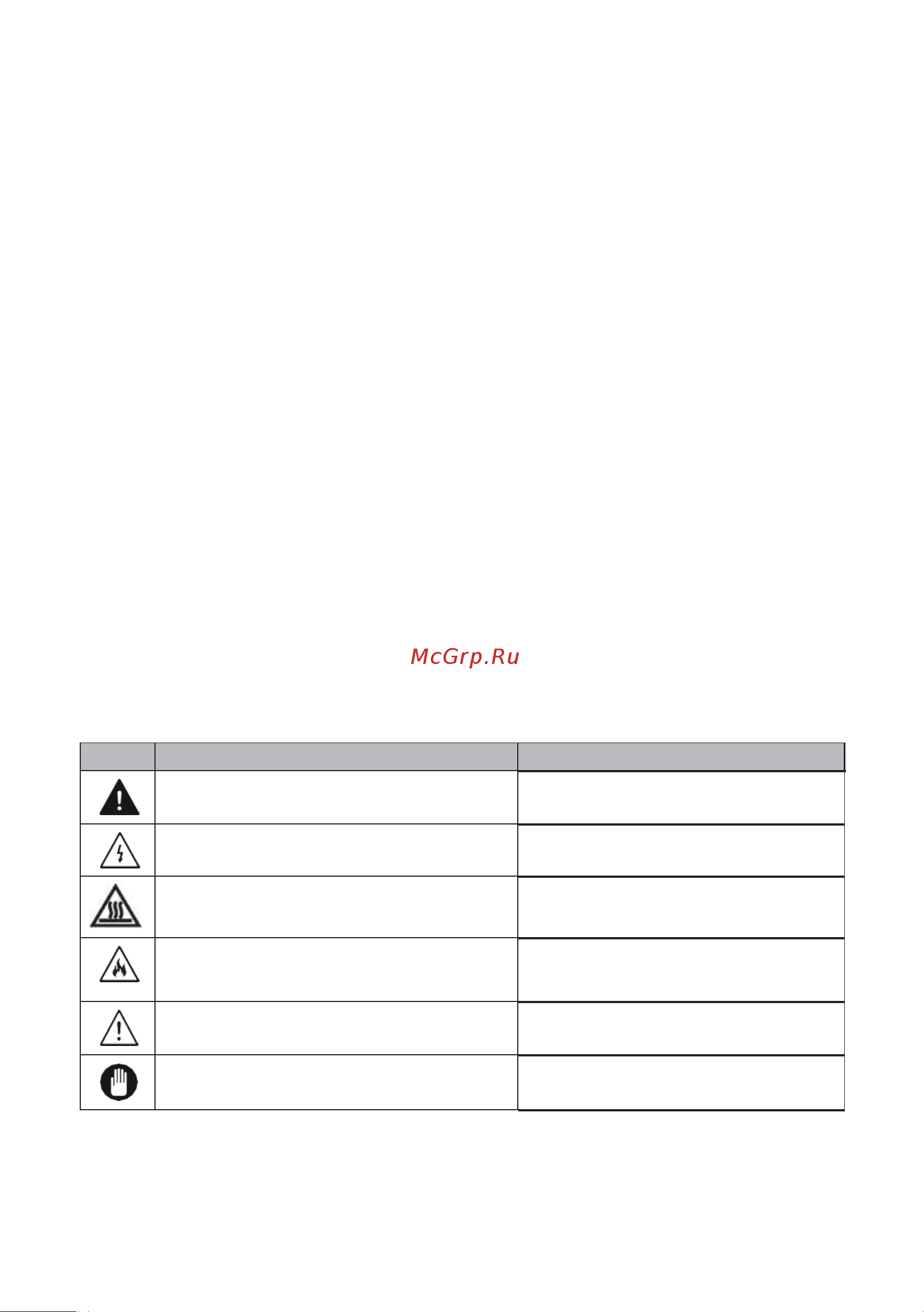 McGrp.Ru